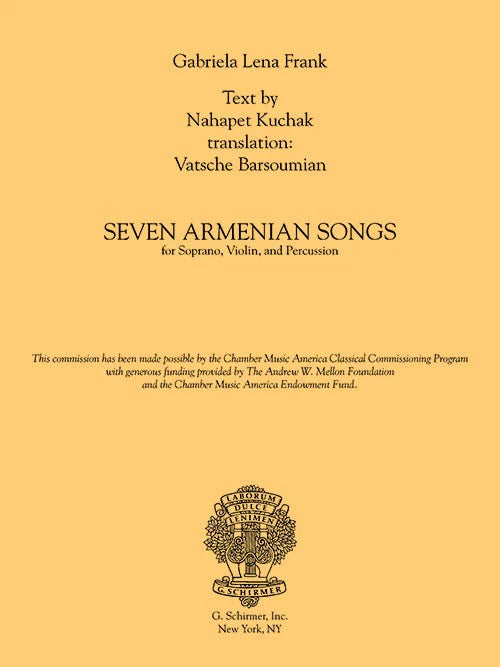 Gabriela Lena Frank

Text by
Nahapet Kuchak
translation:
Vatsche Barsoumian

SEVEN ARMENIAN SONGS
for Soprano, Violin, and Percussion

This commission has been made possible by the Chamber Music America Classical Commissioning Program with generous funding provided by The Andrew W. Mellon Foundation and the Chamber Music America Endowment Fund.

LABORUM
DULCE
LENIMEN

G. SCHIRMER

G. Schirmer, Inc.
New York, NY